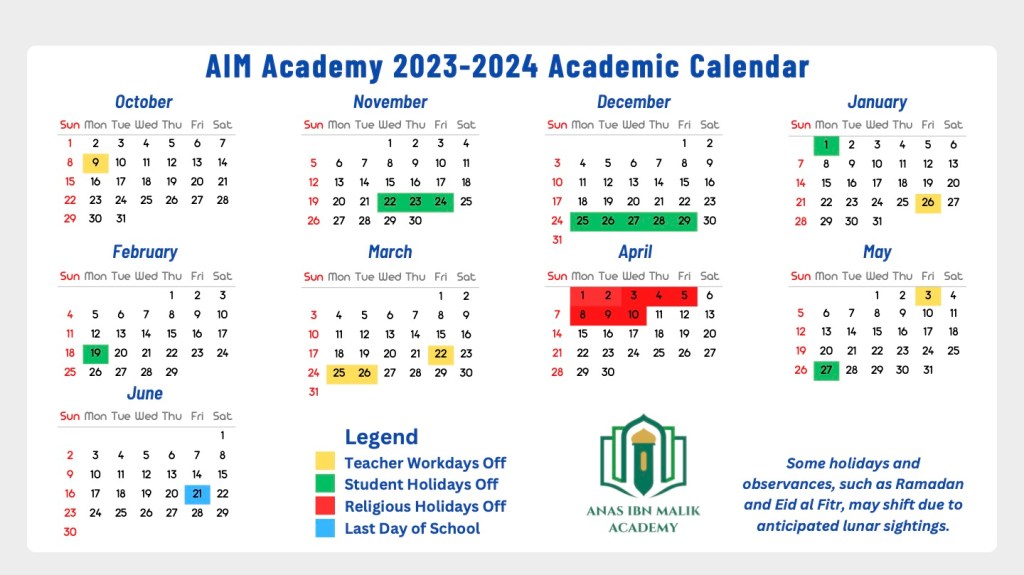 AIM Academy 2023-2024 Academic Calendar

October

| Sun | Mon | Tue | Wed | Thu | Fri | Sat |
|---|---|---|---|---|---|---|
| 1 | 2 | 3 | 4 | 5 | 6 | 7 |
| 8 | 9 | 10 | 11 | 12 | 13 | 14 |
| 15 | 16 | 17 | 18 | 19 | 20 | 21 |
| 22 | 23 | 24 | 25 | 26 | 27 | 28 |
| 29 | 30 | 31 | | | | |

November

| Sun | Mon | Tue | Wed | Thu | Fri | Sat |
|---|---|---|---|---|---|---|
| | | | 1 | 2 | 3 | 4 |
| 5 | 6 | 7 | 8 | 9 | 10 | 11 |
| 12 | 13 | 14 | 15 | 16 | 17 | 18 |
| 19 | 20 | 21 | 22 | 23 | 24 | 25 |
| 26 | 27 | 28 | 29 | 30 | | |

December

| Sun | Mon | Tue | Wed | Thu | Fri | Sat |
|---|---|---|---|---|---|---|
| | | | | | 1 | 2 |
| 3 | 4 | 5 | 6 | 7 | 8 | 9 |
| 10 | 11 | 12 | 13 | 14 | 15 | 16 |
| 17 | 18 | 19 | 20 | 21 | 22 | 23 |
| 24 | 25 | 26 | 27 | 28 | 29 | 30 |
| 31 | | | | | | |

January

| Sun | Mon | Tue | Wed | Thu | Fri | Sat |
|---|---|---|---|---|---|---|
| | 1 | 2 | 3 | 4 | 5 | 6 |
| 7 | 8 | 9 | 10 | 11 | 12 | 13 |
| 14 | 15 | 16 | 17 | 18 | 19 | 20 |
| 21 | 22 | 23 | 24 | 25 | 26 | 27 |
| 28 | 29 | 30 | 31 | | | |

February

| Sun | Mon | Tue | Wed | Thu | Fri | Sat |
|---|---|---|---|---|---|---|
| | | | | 1 | 2 | 3 |
| 4 | 5 | 6 | 7 | 8 | 9 | 10 |
| 11 | 12 | 13 | 14 | 15 | 16 | 17 |
| 18 | 19 | 20 | 21 | 22 | 23 | 24 |
| 25 | 26 | 27 | 28 | 29 | | |

March

| Sun | Mon | Tue | Wed | Thu | Fri | Sat |
|---|---|---|---|---|---|---|
| | | | | | 1 | 2 |
| 3 | 4 | 5 | 6 | 7 | 8 | 9 |
| 10 | 11 | 12 | 13 | 14 | 15 | 16 |
| 17 | 18 | 19 | 20 | 21 | 22 | 23 |
| 24 | 25 | 26 | 27 | 28 | 29 | 30 |
| 31 | | | | | | |

April

| Sun | Mon | Tue | Wed | Thu | Fri | Sat |
|---|---|---|---|---|---|---|
| | 1 | 2 | 3 | 4 | 5 | 6 |
| 7 | 8 | 9 | 10 | 11 | 12 | 13 |
| 14 | 15 | 16 | 17 | 18 | 19 | 20 |
| 21 | 22 | 23 | 24 | 25 | 26 | 27 |
| 28 | 29 | 30 | | | | |

May

| Sun | Mon | Tue | Wed | Thu | Fri | Sat |
|---|---|---|---|---|---|---|
| | | | 1 | 2 | 3 | 4 |
| 5 | 6 | 7 | 8 | 9 | 10 | 11 |
| 12 | 13 | 14 | 15 | 16 | 17 | 18 |
| 19 | 20 | 21 | 22 | 23 | 24 | 25 |
| 26 | 27 | 28 | 29 | 30 | 31 | |

June

| Sun | Mon | Tue | Wed | Thu | Fri | Sat |
|---|---|---|---|---|---|---|
| | | | | | | 1 |
| 2 | 3 | 4 | 5 | 6 | 7 | 8 |
| 9 | 10 | 11 | 12 | 13 | 14 | 15 |
| 16 | 17 | 18 | 19 | 20 | 21 | 22 |
| 23 | 24 | 25 | 26 | 27 | 28 | 29 |
| 30 | | | | | | |

Legend
Teacher Workdays Off
Student Holidays Off
Religious Holidays Off
Last Day of School

ANAS IBN MALIK ACADEMY

Some holidays and observances, such as Ramadan and Eid al Fitr, may shift due to anticipated lunar sightings.